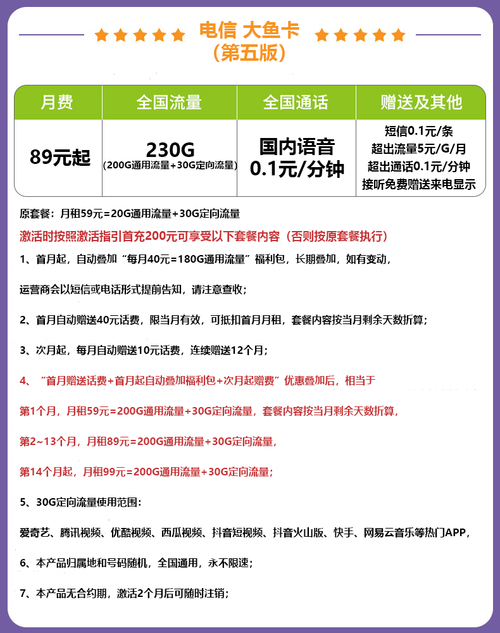 电信 大鱼卡
(第五版)

| 月费 | 全国流量 | 全国通话 | 赠送及其他 |
|---|---|---|---|
| 89元起 | 230G (200G通用流量+30G定向流量) | 国内语音 0.1元/分钟 | 短信0.1元/条 超出流量5元/G/月 超出通话0.1元/分钟 接听免费赠送来电显示 |

原套餐：月租59元=20G通用流量+30G定向流量

激活时按照激活指引首充200元可享受以下套餐内容（否则按原套餐执行）

1、首月起，自动叠加“每月40元=180G通用流量”福利包，长期叠加，如有变动，

运营商会以短信或电话形式提前告知，请注意查收；

2、首月自动赠送40元话费，限当月有效，可抵扣首月月租，套餐内容按当月剩余天数折算；

3、次月起，每月自动赠送10元话费，连续赠送12个月；

4、“首月赠送话费+首月起自动叠加福利包+次月起赠费”优惠叠加后，相当于

第1个月，月租59元=200G通用流量+30G定向流量，套餐内容按当月剩余天数折算，

第2~13个月，月租89元=200G通用流量+30G定向流量，

第14个月起，月租99元=200G通用流量+30G定向流量；

5、30G定向流量使用范围：

爱奇艺、腾讯视频、优酷视频、西瓜视频、抖音短视频、抖音火山版、快手、网易云音乐等热门APP，

6、本产品归属地和号码随机，全国通用，永不限速；

7、本产品无合约期，激活2个月后可随时注销；